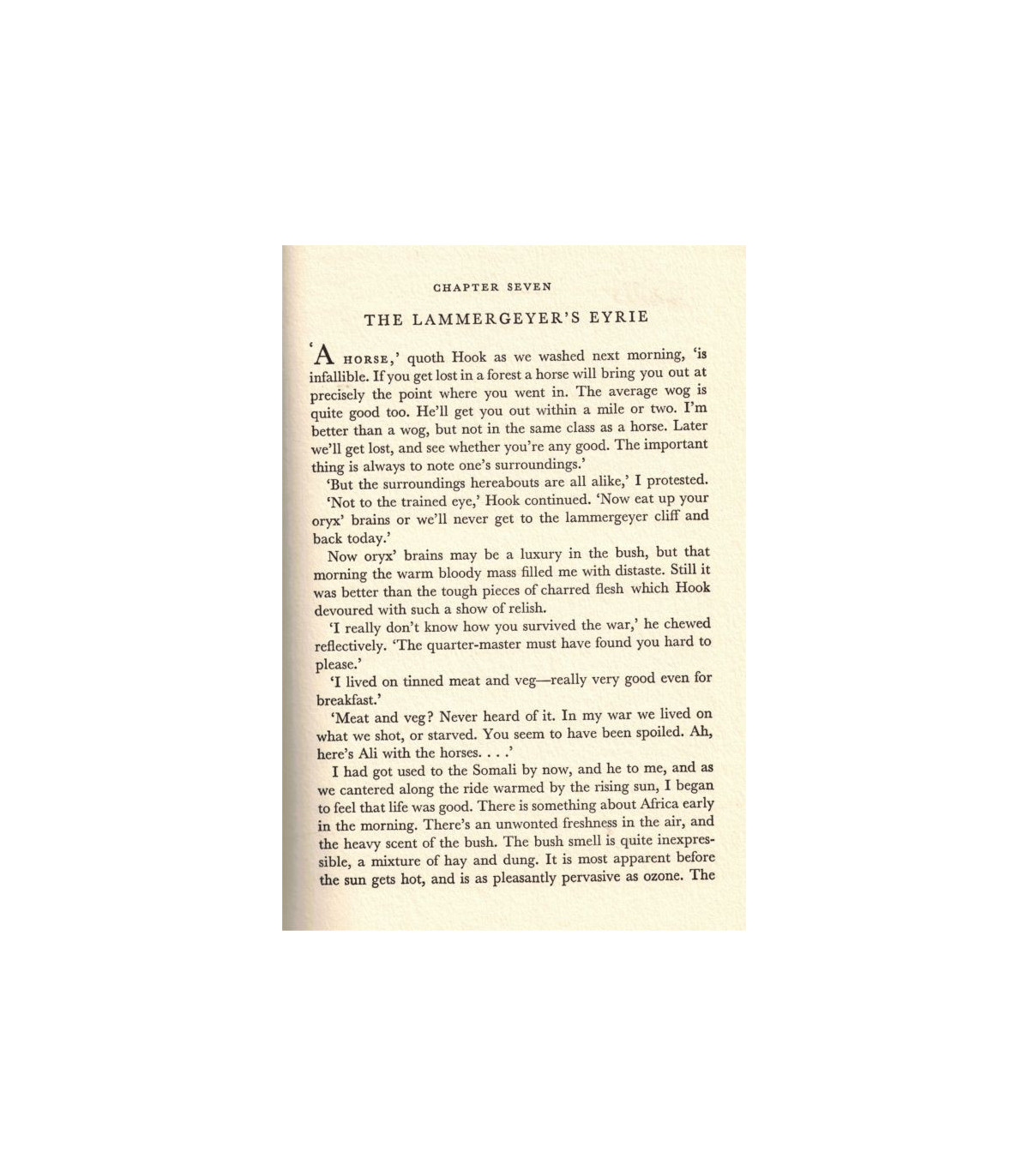 CHAPTER SEVEN

THE LAMMERGEYER'S EYRIE

'A HORSE,' quoth Hook as we washed next morning, 'is infallible. If you get lost in a forest a horse will bring you out at precisely the point where you went in. The average wog is quite good too. He'll get you out within a mile or two. I'm better than a wog, but not in the same class as a horse. Later we'll get lost, and see whether you're any good. The important thing is always to note one's surroundings.'

'But the surroundings hereabouts are all alike,' I protested.

'Not to the trained eye,' Hook continued. 'Now eat up your oryx' brains or we'll never get to the lammergeyer cliff and back today.'

Now oryx' brains may be a luxury in the bush, but that morning the warm bloody mass filled me with distaste. Still it was better than the tough pieces of charred flesh which Hook devoured with such a show of relish.

'I really don't know how you survived the war,' he chewed reflectively. 'The quarter-master must have found you hard to please.'

'I lived on tinned meat and veg—really very good even for breakfast.'

'Meat and veg? Never heard of it. In my war we lived on what we shot, or starved. You seem to have been spoiled. Ah, here's Ali with the horses. . . .'

I had got used to the Somali by now, and he to me, and as we cantered along the ride warmed by the rising sun, I began to feel that life was good. There is something about Africa early in the morning. There's an unwonted freshness in the air, and the heavy scent of the bush. The bush smell is quite inexpressible, a mixture of hay and dung. It is most apparent before the sun gets hot, and is as pleasantly pervasive as ozone. The